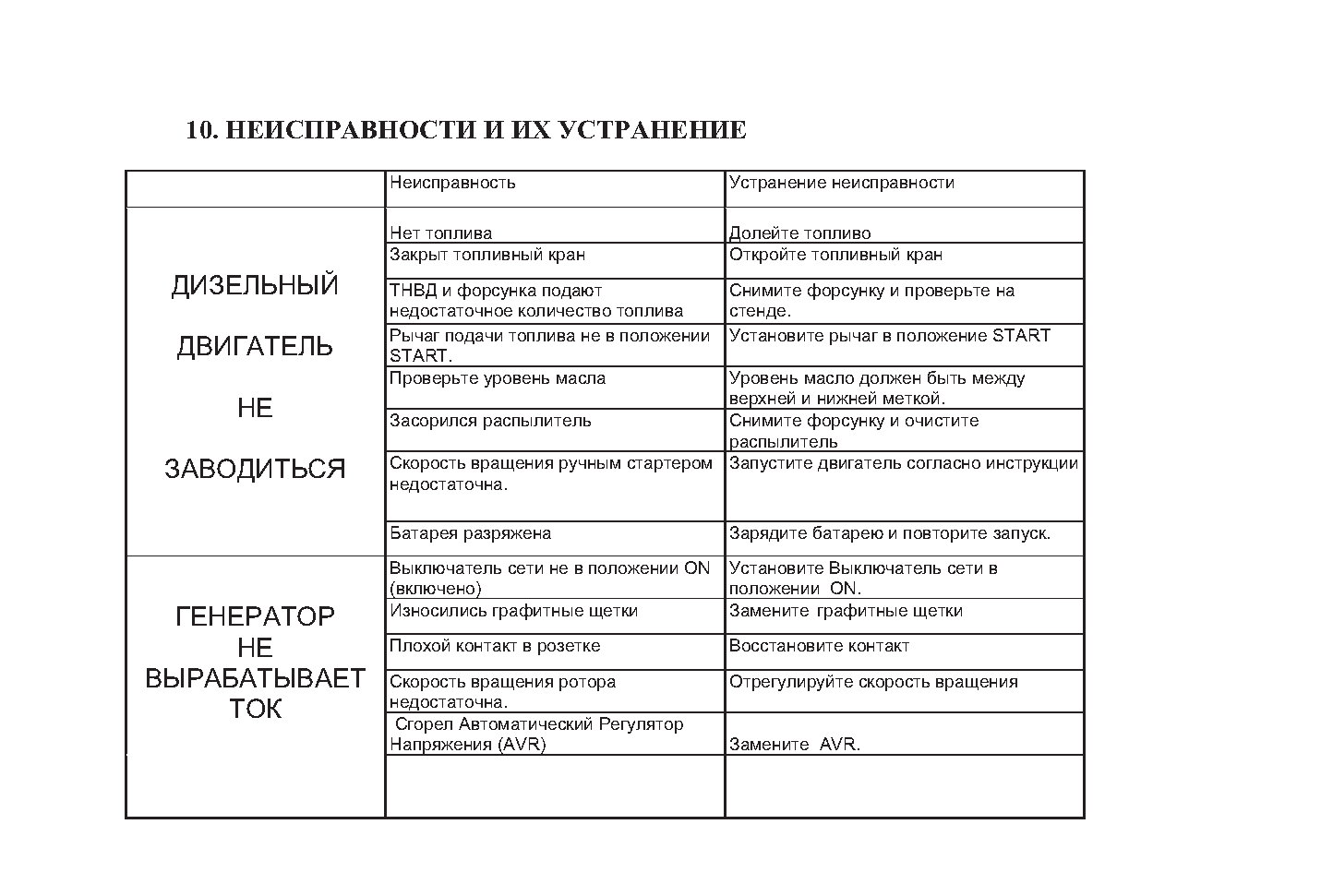 10. НЕИСПРАВНОСТИ И ИХ УСТРАНЕНИЕ

| | Неисправность | Устранение неисправности |
|---|---|---|
| ДИЗЕЛЬНЫЙ ДВИГАТЕЛЬ НЕ ЗАВОДИТЬСЯ | Нет топлива | Долейте топливо |
| | Закрыт топливный кран | Откройте топливный кран |
| | ТНВД и форсунка подают недостаточное количество топлива | Снимите форсунку и проверьте на стенде. |
| | Рычаг подачи топлива не в положении START. | Установите рычаг в положение START |
| | Проверьте уровень масла | Уровень масло должен быть между верхней и нижней меткой. |
| | Засорился распылитель | Снимите форсунку и очистите распылитель |
| | Скорость вращения ручным стартером недостаточна. | Запустите двигатель согласно инструкции |
| | Батарея разряжена | Зарядите батарею и повторите запуск. |
| ГЕНЕРАТОР НЕ ВЫРАБАТЫВАЕТ ТОК | Выключатель сети не в положении ON (включено) | Установите Выключатель сети в положении ON. |
| | Износились графитные щетки | Замените графитные щетки |
| | Плохой контакт в розетке | Восстановите контакт |
| | Скорость вращения ротора недостаточна. | Отрегулируйте скорость вращения |
| | Сгорел Автоматический Регулятор Напряжения (AVR) | Замените AVR. |
| | | |